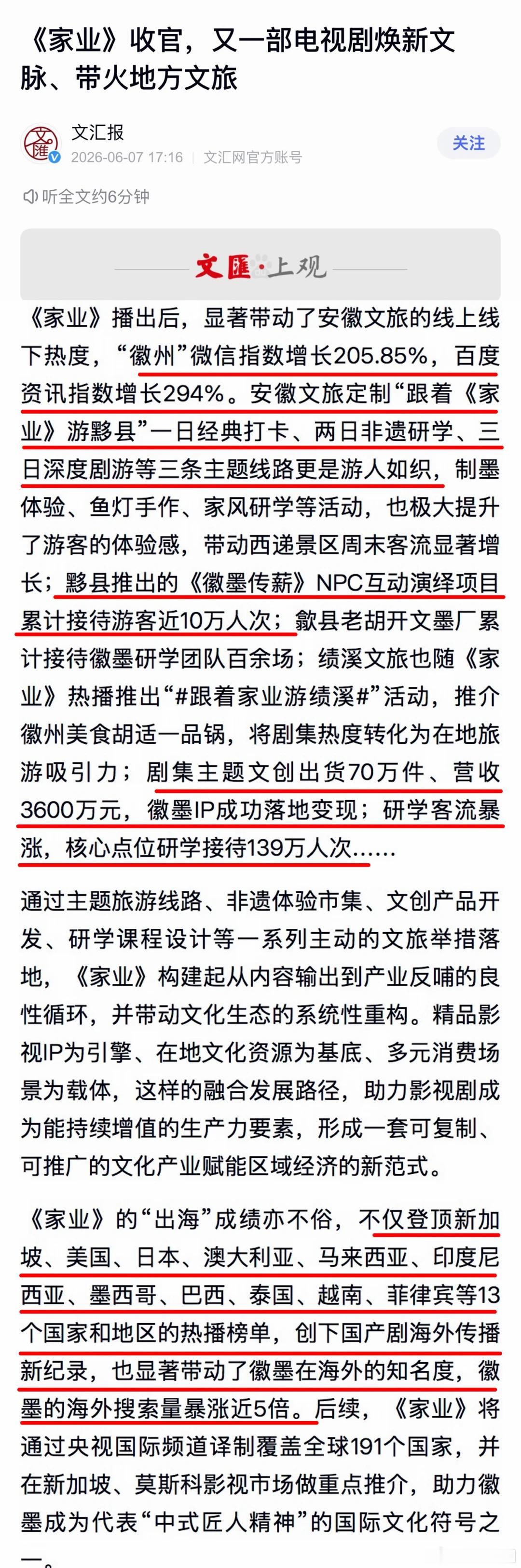 《家业》收官，又一部电视剧焕新文脉、带火地方文旅

文汇报
2026-06-07 17:16 文汇网官方账号
关注

听全文约6分钟

文匯·上观

《家业》播出后，显著带动了安徽文旅的线上线下热度，“徽州”微信指数增长205.85%，百度资讯指数增长294%。安徽文旅定制“跟着《家业》游黟县”一日经典打卡、两日非遗研学、三日深度剧游等三条主题线路更是游人如织，制墨体验、鱼灯手作、家风研学等活动，也极大提升了游客的体验感，带动西递景区周末客流显著增长；黟县推出的《徽墨传薪》NPC互动演绎项目累计接待游客近10万人次；歙县老胡开文墨厂累计接待徽墨研学团队百余场；绩溪文旅也随《家业》热播推出“#跟着家业游绩溪#”活动，推介徽州美食胡适一品锅，将剧集热度转化为在地旅游吸引力；剧集主题文创出货70万件、营收3600万元，徽墨IP成功落地变现；研学客流暴涨，核心点位研学接待139万人次……

通过主题旅游线路、非遗体验市集、文创产品开发、研学课程设计等一系列主动的文旅举措落地，《家业》构建起从内容输出到产业反哺的良性循环，并带动文化生态的系统性重构。精品影视IP为引擎、在地文化资源为基底、多元消费场景为载体，这样的融合发展路径，助力影视剧成为能持续增值的生产力要素，形成一套可复制、可推广的文化产业赋能区域经济的新范式。

《家业》的“出海”成绩亦不俗，不仅登顶新加坡、美国、日本、澳大利亚、马来西亚、印度尼西亚、墨西哥、巴西、泰国、越南、菲律宾等13个国家和地区的热播榜单，创下国产剧海外传播新纪录，也显著带动了徽墨在海外的知名度，徽墨的海外搜索量暴涨近5倍。后续，《家业》将通过央视国际频道译制覆盖全球191个国家，并在新加坡、莫斯科影视市场做重点推介，助力徽墨成为代表“中式匠人精神”的国际文化符号之一。